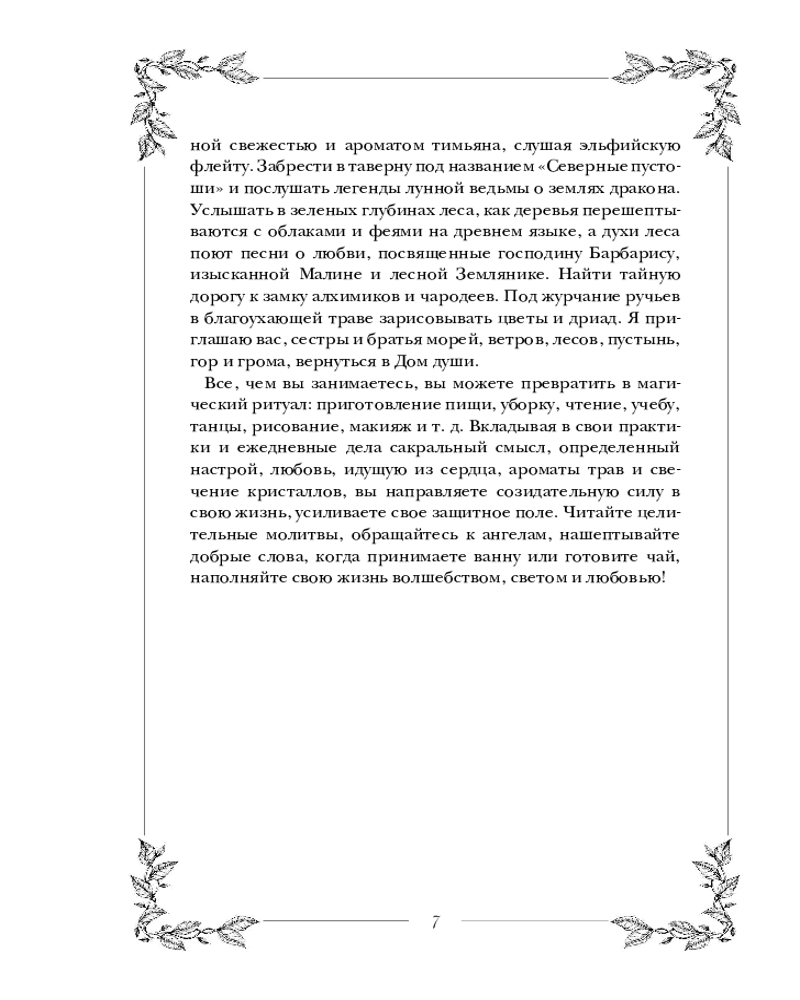 ной свежестью и ароматом тимьяна, слушая эльфийскую флейту. Забрести в таверну под названием «Северные пустоши» и послушать легенды лунной ведьмы о землях дракона. Услышать в зеленых глубинах леса, как деревья перешептываются с облаками и феями на древнем языке, а духи леса поют песни о любви, посвященные господину Барбарису, изысканной Малине и лесной Землянике. Найти тайную дорогу к замку алхимиков и чародеев. Под журчание ручьев в благоухающей траве зарисовывать цветы и дриад. Я приглашаю вас, сестры и братья морей, ветров, лесов, пустынь, гор и грома, вернуться в Дом души.

Все, чем вы занимаетесь, вы можете превратить в магический ритуал: приготовление пищи, уборку, чтение, учебу, танцы, рисование, макияж и т. д. Вкладывая в свои практики и ежедневные дела сакральный смысл, определенный настрой, любовь, идущую из сердца, ароматы трав и свечение кристаллов, вы направляете созидательную силу в свою жизнь, усиливаете свое защитное поле. Читайте целительные молитвы, обращайтесь к ангелам, нашептывайте добрые слова, когда принимаете ванну или готовите чай, наполняйте свою жизнь волшебством, светом и любовью!

7